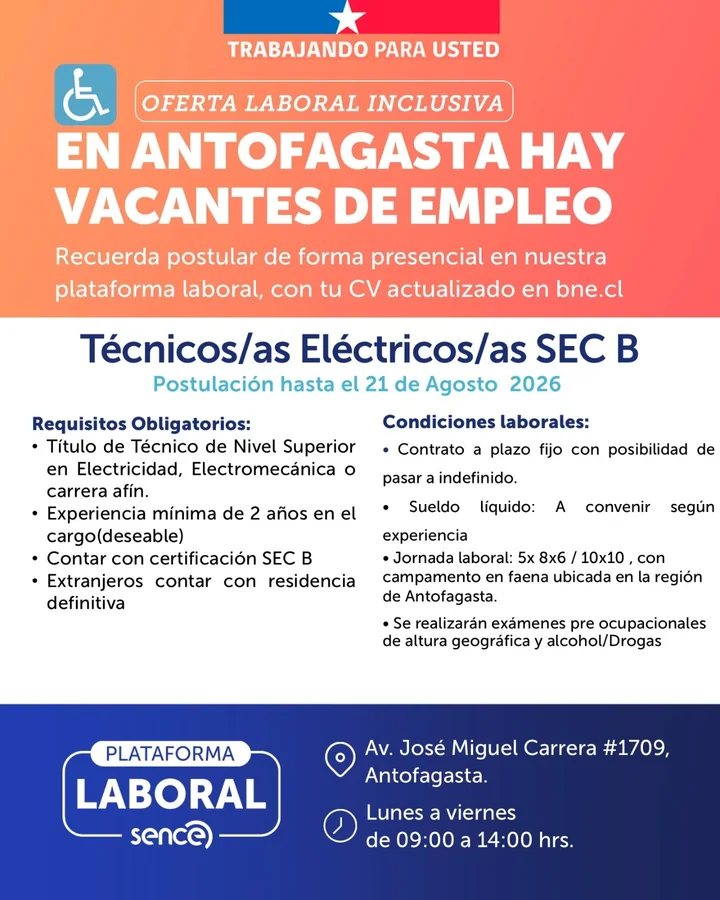 TRABAJANDO PARA USTED

OFERTA LABORAL INCLUSIVA

EN ANTOFAGASTA HAY VACANTES DE EMPLEO

Recuerda postular de forma presencial en nuestra plataforma laboral, con tu CV actualizado en bne.cl

Técnicos/as Eléctricos/as SEC B

Postulación hasta el 21 de Agosto 2026

Requisitos Obligatorios:
• Título de Técnico de Nivel Superior en Electricidad, Electromecánica o carrera afín.
• Experiencia mínima de 2 años en el cargo(deseable)
• Contar con certificación SEC B
• Extranjeros contar con residencia definitiva

Condiciones laborales:
• Contrato a plazo fijo con posibilidad de pasar a indefinido.
• Sueldo líquido: A convenir según experiencia
• Jornada laboral: 5x 8x6 / 10x10 , con campamento en faena ubicada en la región de Antofagasta.
• Se realizarán exámenes pre ocupacionales de altura geográfica y alcohol/Drogas

PLATAFORMA LABORAL sence

Av. José Miguel Carrera #1709, Antofagasta.

Lunes a viernes de 09:00 a 14:00 hrs.